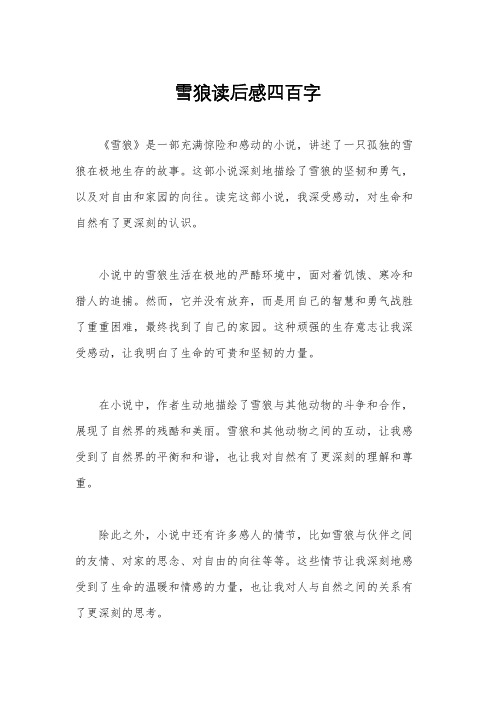 雪狼读后感四百字

《雪狼》是一部充满惊险和感动的小说，讲述了一只孤独的雪狼在极地生存的故事。这部小说深刻地描绘了雪狼的坚韧和勇气，以及对自由和家园的向往。读完这部小说，我深受感动，对生命和自然有了更深刻的认识。

小说中的雪狼生活在极地的严酷环境中，面对着饥饿、寒冷和猎人的追捕。然而，它并没有放弃，而是用自己的智慧和勇气战胜了重重困难，最终找到了自己的家园。这种顽强的生存意志让我深受感动，让我明白了生命的可贵和坚韧的力量。

在小说中，作者生动地描绘了雪狼与其他动物的斗争和合作，展现了自然界的残酷和美丽。雪狼和其他动物之间的互动，让我感受到了自然界的平衡和和谐，也让我对自然有了更深刻的理解和尊重。

除此之外，小说中还有许多感人的情节，比如雪狼与伙伴之间的友情、对家的思念、对自由的向往等等。这些情节让我深刻地感受到了生命的温暖和情感的力量，也让我对人与自然之间的关系有了更深刻的思考。